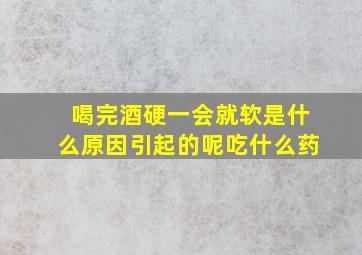 喝完酒硬一会就软是什么原因引起的呢吃什么药